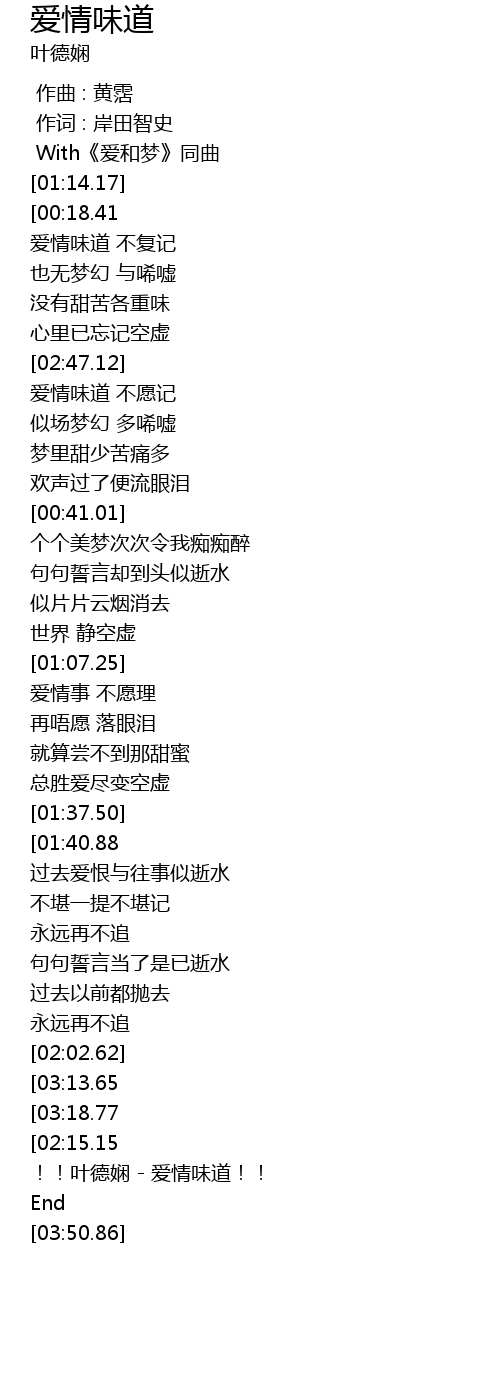 爱情味道
叶德娴

作曲 : 黄霑
作词 : 岸田智史
With《爱和梦》同曲
[01:14.17]
[00:18.41
爱情味道 不复记
也无梦幻 与唏嘘
没有甜苦各重味
心里已忘记空虚
[02:47.12]
爱情味道 不愿记
似场梦幻 多唏嘘
梦里甜少苦痛多
欢声过了便流眼泪
[00:41.01]
个个美梦次次令我痴痴醉
句句誓言却到头似逝水
似片片云烟消去
世界 静空虚
[01:07.25]
爱情事 不愿理
再唔愿 落眼泪
就算尝不到那甜蜜
总胜爱尽变空虚
[01:37.50]
[01:40.88
过去爱恨与往事似逝水
不堪一提不堪记
永远再不追
句句誓言当了是已逝水
过去以前都抛去
永远再不追
[02:02.62]
[03:13.65
[03:18.77
[02:15.15
！！叶德娴 - 爱情味道！！
End
[03:50.86]